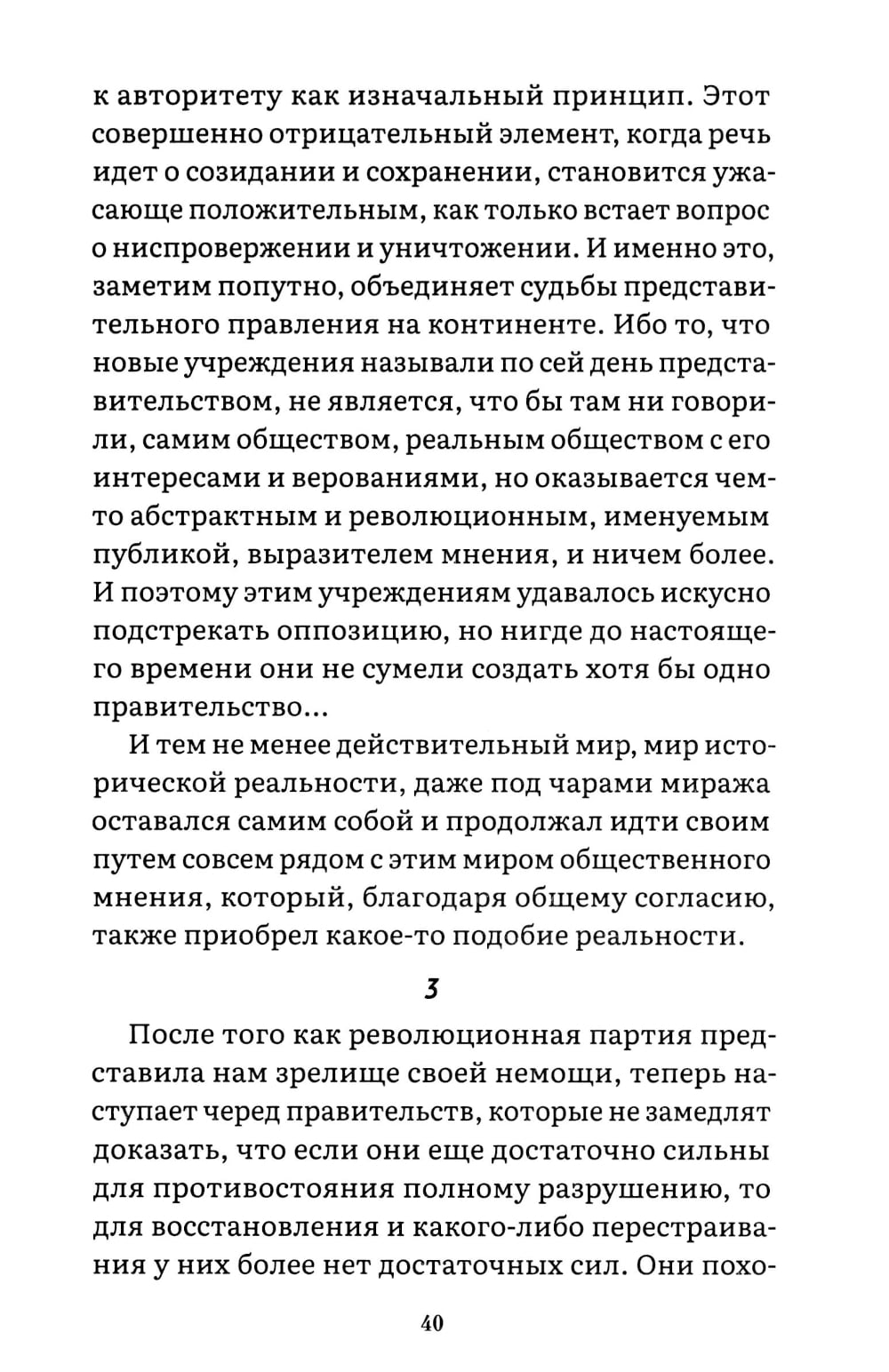 к авторитету как изначальный принцип. Этот совершенно отрицательный элемент, когда речь идет о созидании и сохранении, становится ужасающе положительным, как только встает вопрос о ниспровержении и уничтожении. И именно это, заметим попутно, объединяет судьбы представительного правления на континенте. Ибо то, что новые учреждения называли по сей день представительством, не является, что бы там ни говорили, самим обществом, реальным обществом с его интересами и верованиями, но оказывается чем-то абстрактным и революционным, именуемым публикой, выразителем мнения, и ничем более. И поэтому этим учреждениям удавалось искусно подстрекать оппозицию, но нигде до настоящего времени они не сумели создать хотя бы одно правительство...

И тем не менее действительный мир, мир исторической реальности, даже под чарами миража оставался самим собой и продолжал идти своим путем совсем рядом с этим миром общественного мнения, который, благодаря общему согласию, также приобрел какое-то подобие реальности.

3

После того как революционная партия представила нам зрелище своей немощи, теперь наступает черед правительств, которые не замедлят доказать, что если они еще достаточно сильны для противостояния полному разрушению, то для восстановления и какого-либо перестраивания у них более нет достаточных сил. Они похо-

40